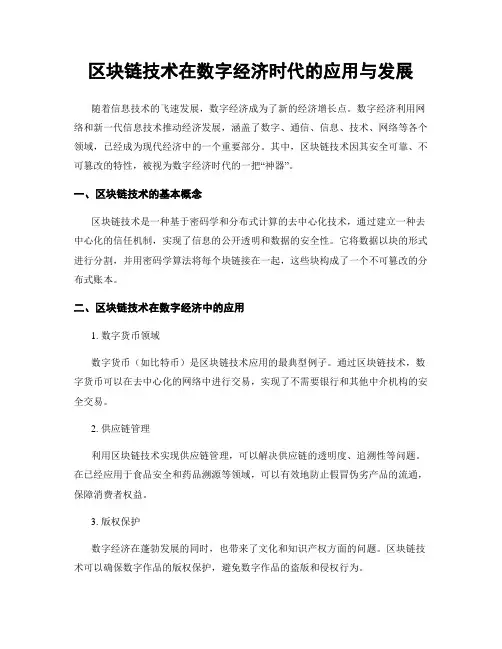 区块链技术在数字经济时代的应用与发展

随着信息技术的飞速发展，数字经济成为了新的经济增长点。数字经济利用网络和新一代信息技术推动经济发展，涵盖了数字、通信、信息、技术、网络等各个领域，已经成为现代经济中的一个重要部分。其中，区块链技术因其安全可靠、不可篡改的特性，被视为数字经济时代的一把“神器”。

一、区块链技术的基本概念

区块链技术是一种基于密码学和分布式计算的去中心化技术，通过建立一种去中心化的信任机制，实现了信息的公开透明和数据的安全性。它将数据以块的形式进行分割，并用密码学算法将每个块链接在一起，这些块构成了一个不可篡改的分布式账本。

二、区块链技术在数字经济中的应用

1. 数字货币领域

数字货币（如比特币）是区块链技术应用的最典型例子。通过区块链技术，数字货币可以在去中心化的网络中进行交易，实现了不需要银行和其他中介机构的安全交易。

2. 供应链管理

利用区块链技术实现供应链管理，可以解决供应链的透明度、追溯性等问题。在已经应用于食品安全和药品溯源等领域，可以有效地防止假冒伪劣产品的流通，保障消费者权益。

3. 版权保护

数字经济在蓬勃发展的同时，也带来了文化和知识产权方面的问题。区块链技术可以确保数字作品的版权保护，避免数字作品的盗版和侵权行为。